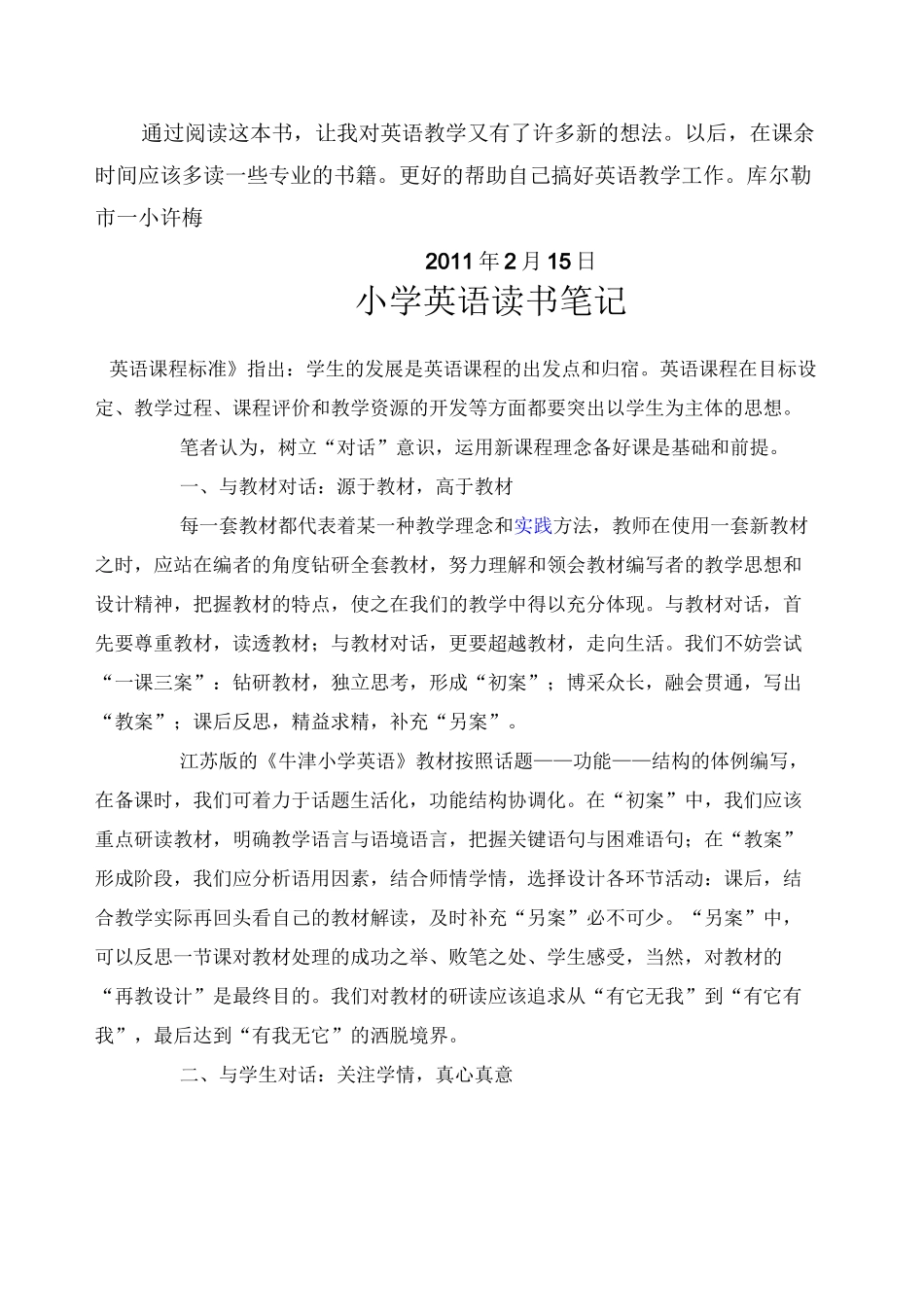 通过阅读这本书，让我对英语教学又有了许多新的想法。以后，在课余时间应该多读一些专业的书籍。更好的帮助自己搞好英语教学工作。库尔勒市一小许梅

2011年2月15日

小学英语读书笔记

英语课程标准》指出：学生的发展是英语课程的出发点和归宿。英语课程在目标设定、教学过程、课程评价和教学资源的开发等方面都要突出以学生为主体的思想。

笔者认为，树立“对话”意识，运用新课程理念备好课是基础和前提。

一、与教材对话：源于教材，高于教材

每一套教材都代表着某一种教学理念和实践方法，教师在使用一套新教材之时，应站在编者的角度钻研全套教材，努力理解和领会教材编写者的教学思想和设计精神，把握教材的特点，使之在我们的教学中得以充分体现。与教材对话，首先要尊重教材，读透教材；与教材对话，更要超越教材，走向生活。我们不妨尝试“一课三案”：钻研教材，独立思考，形成“初案”；博采众长，融会贯通，写出“教案”；课后反思，精益求精，补充“另案”。

江苏版的《牛津小学英语》教材按照话题——功能——结构的体例编写，在备课时，我们可着力于话题生活化，功能结构协调化。在“初案”中，我们应该重点研读教材，明确教学语言与语境语言，把握关键语句与困难语句；在“教案”形成阶段，我们应分析语用因素，结合师情学情，选择设计各环节活动：课后，结合教学实际再回头看自己的教材解读，及时补充“另案”必不可少。“另案”中，可以反思一节课对教材处理的成功之举、败笔之处、学生感受，当然，对教材的“再教设计”是最终目的。我们对教材的研读应该追求从“有它无我”到“有它有我”，最后达到“有我无它”的洒脱境界。

二、与学生对话：关注学情，真心真意